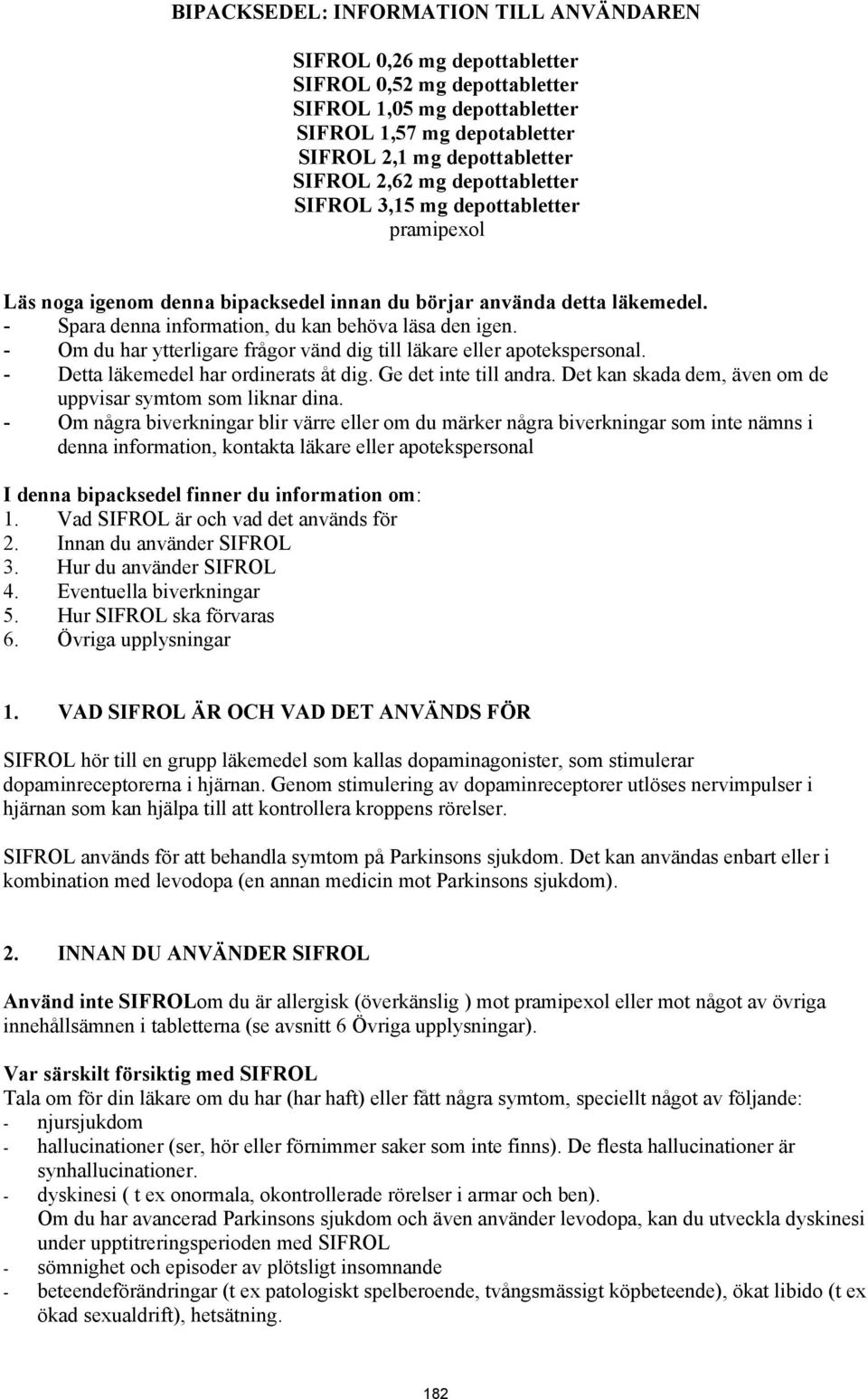 BIPACKSEDEL: INFORMATION TILL ANVÄNDAREN

SIFROL 0,26 mg depottabletter
SIFROL 0,52 mg depottabletter
SIFROL 1,05 mg depottabletter
SIFROL 1,57 mg depotabletter
SIFROL 2,1 mg depottabletter
SIFROL 2,62 mg depottabletter
SIFROL 3,15 mg depottabletter
pramipexol

Läs noga igenom denna bipacksedel innan du börjar använda detta läkemedel.
- Spara denna information, du kan behöva läsa den igen.
- Om du har ytterligare frågor vänd dig till läkare eller apotekspersonal.
- Detta läkemedel har ordinerats åt dig. Ge det inte till andra. Det kan skada dem, även om de uppvisar symtom som liknar dina.
- Om några biverkningar blir värre eller om du märker några biverkningar som inte nämns i denna information, kontakta läkare eller apotekspersonal

I denna bipacksedel finner du information om:
1. Vad SIFROL är och vad det används för
2. Innan du använder SIFROL
3. Hur du använder SIFROL
4. Eventuella biverkningar
5. Hur SIFROL ska förvaras
6. Övriga upplysningar

1. VAD SIFROL ÄR OCH VAD DET ANVÄNDS FÖR

SIFROL hör till en grupp läkemedel som kallas dopaminagonister, som stimulerar dopaminreceptorerna i hjärnan. Genom stimulering av dopaminreceptorer utlöses nervimpulser i hjärnan som kan hjälpa till att kontrollera kroppens rörelser.

SIFROL används för att behandla symtom på Parkinsons sjukdom. Det kan användas enbart eller i kombination med levodopa (en annan medicin mot Parkinsons sjukdom).

2. INNAN DU ANVÄNDER SIFROL

Använd inte SIFROLom du är allergisk (överkänslig ) mot pramipexol eller mot något av övriga innehållsämnen i tabletterna (se avsnitt 6 Övriga upplysningar).

Var särskilt försiktig med SIFROL
Tala om för din läkare om du har (har haft) eller fått några symtom, speciellt något av följande:
- njursjukdom
- hallucinationer (ser, hör eller förnimmer saker som inte finns). De flesta hallucinationer är synhallucinationer.
- dyskinesi ( t ex onormala, okontrollerade rörelser i armar och ben).
Om du har avancerad Parkinsons sjukdom och även använder levodopa, kan du utveckla dyskinesi under upptitreringsperioden med SIFROL
- sömnighet och episoder av plötsligt insomnande
- beteendeförändringar (t ex patologiskt spelberoende, tvångsmässigt köpbeteende), ökat libido (t ex ökad sexualdrift), hetsätning.

182